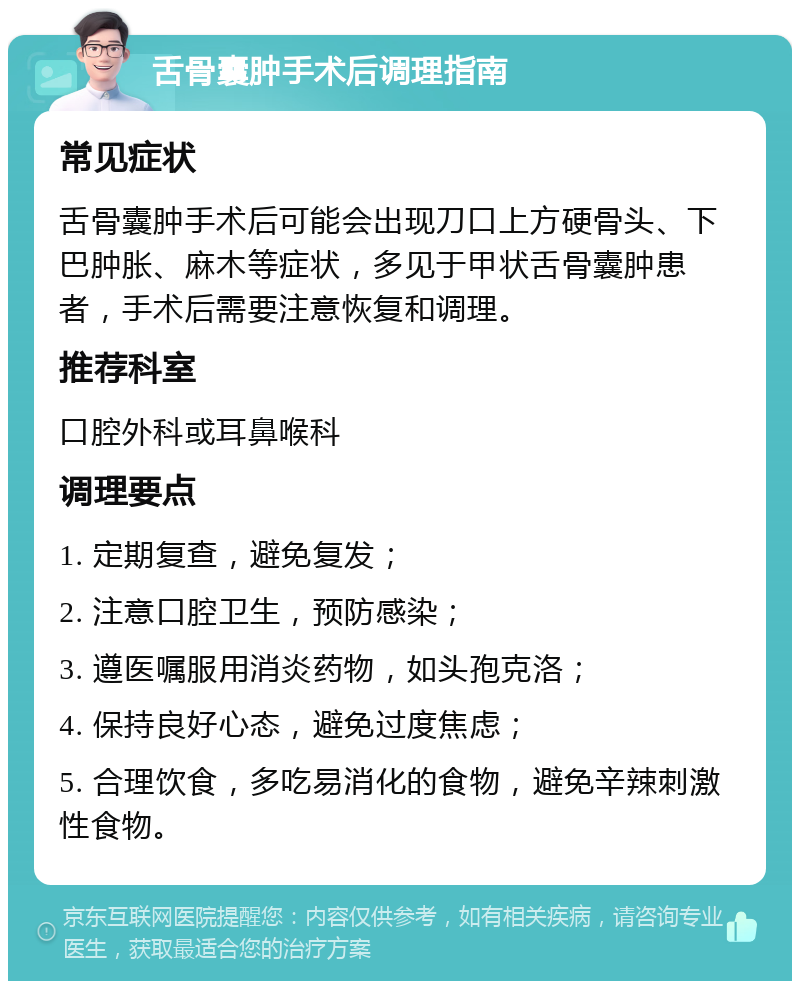 舌骨囊肿手术后调理指南

常见症状

舌骨囊肿手术后可能会出现刀口上方硬骨头、下巴肿胀、麻木等症状，多见于甲状舌骨囊肿患者，手术后需要注意恢复和调理。

推荐科室

口腔外科或耳鼻喉科

调理要点

1. 定期复查，避免复发；

2. 注意口腔卫生，预防感染；

3. 遵医嘱服用消炎药物，如头孢克洛；

4. 保持良好心态，避免过度焦虑；

5. 合理饮食，多吃易消化的食物，避免辛辣刺激性食物。

京东互联网医院提醒您：内容仅供参考，如有相关疾病，请咨询专业医生，获取最适合您的治疗方案